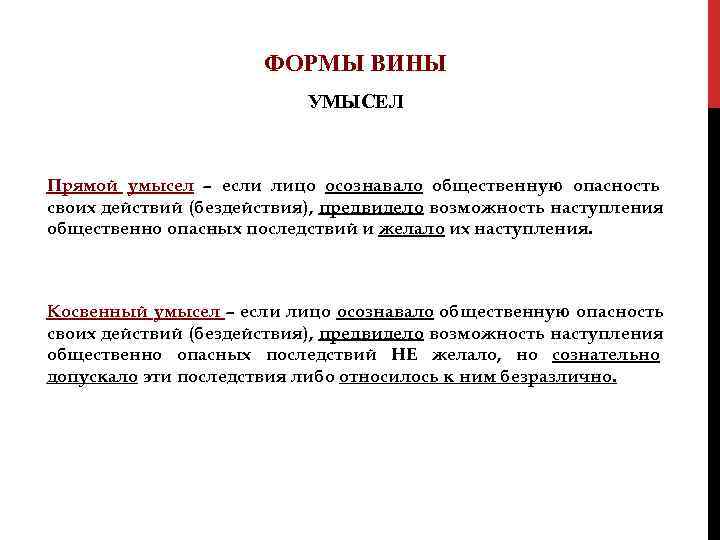 ФОРМЫ ВИНЫ

УМЫСЕЛ

Прямой умысел – если лицо осознавало общественную опасность своих действий (бездействия), предвидело возможность наступления общественно опасных последствий и желало их наступления.

Косвенный умысел – если лицо осознавало общественную опасность своих действий (бездействия), предвидело возможность наступления общественно опасных последствий НЕ желало, но сознательно допускало эти последствия либо относилось к ним безразлично.